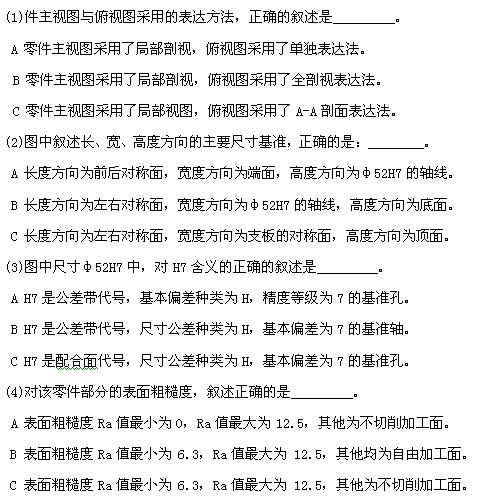 (1)件主视图与俯视图采用的表达方法，正确的叙述是________。

A 零件主视图采用了局部剖视，俯视图采用了单独表达法。

B 零件主视图采用了局部剖视，俯视图采用了全剖视表达法。

C 零件主视图采用了局部视图，俯视图采用了 A-A 剖面表达法。

(2)图中叙述长、宽、高度方向的主要尺寸基准，正确的是：________。

A 长度方向为前后对称面，宽度方向为端面，高度方向为Φ52H7 的轴线。

B 长度方向为左右对称面，宽度方向为Φ52H7 的轴线，高度方向为底面。

C 长度方向为左右对称面，宽度方向为支板的对称面，高度方向为顶面。

(3)图中尺寸Φ52H7 中，对 H7 含义的正确的叙述是________。

A H7 是公差带代号，基本偏差种类为 H，精度等级为 7 的基准孔。

B H7 是公差带代号，尺寸公差种类为 H，基本偏差为 7 的基准轴。

C H7 是配合面代号，尺寸公差种类为 H，基本偏差为 7 的基准孔。

(4)对该零件部分的表面粗糙度，叙述正确的是________。

A 表面粗糙度 Ra 值最小为 0，Ra 值最大为 12.5，其他为不切削加工面。

B 表面粗糙度 Ra 值最小为 6.3，Ra 值最大为 12.5，其他均为自由加工面。

C 表面粗糙度 Ra 值最小为 6.3，Ra 值最大为 12.5，其他为不切削加工面。